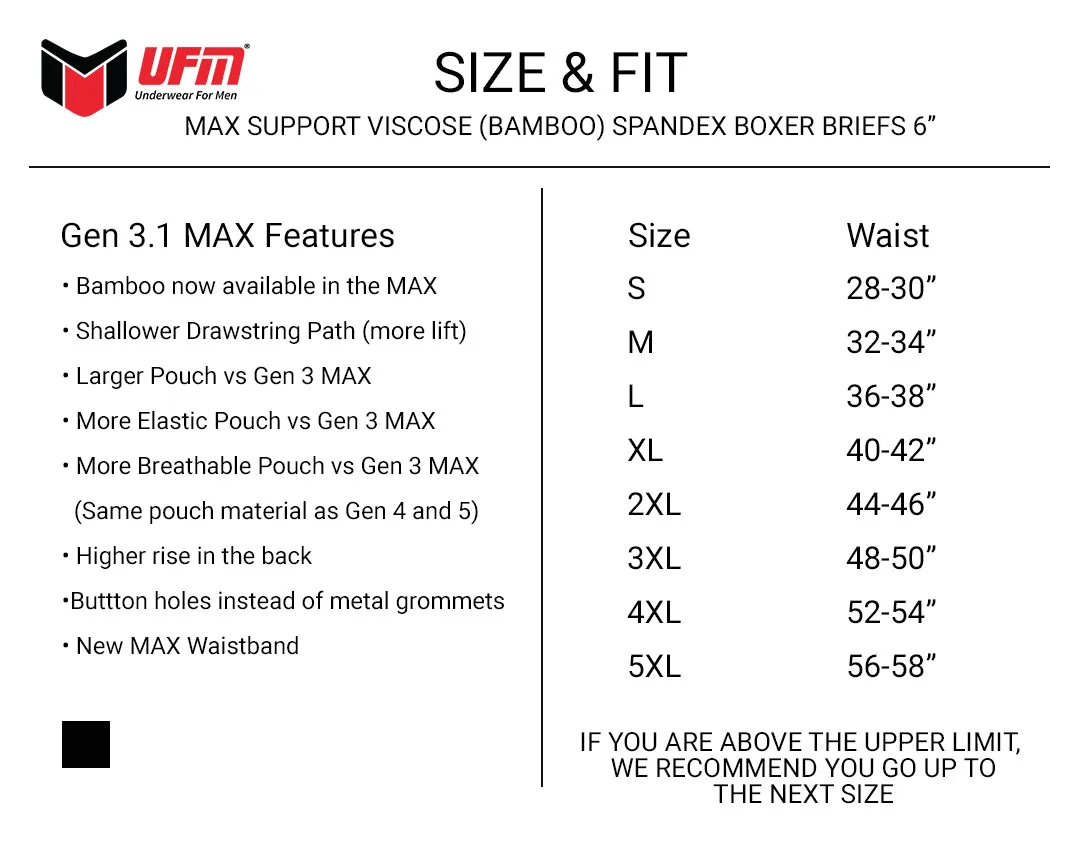 UFM®
Underwear For Men

SIZE & FIT
MAX SUPPORT VISCOSE (BAMBOO) SPANDEX BOXER BRIEFS 6”

Gen 3.1 MAX Features
• Bamboo now available in the MAX
• Shallower Drawstring Path (more lift)
• Larger Pouch vs Gen 3 MAX
• More Elastic Pouch vs Gen 3 MAX
• More Breathable Pouch vs Gen 3 MAX (Same pouch material as Gen 4 and 5)
• Higher rise in the back
•Buttton holes instead of metal grommets
• New MAX Waistband

| Size | Waist |
|---|---|
| S | 28-30” |
| M | 32-34” |
| L | 36-38” |
| XL | 40-42” |
| 2XL | 44-46” |
| 3XL | 48-50” |
| 4XL | 52-54” |
| 5XL | 56-58” |

IF YOU ARE ABOVE THE UPPER LIMIT, WE RECOMMEND YOU GO UP TO THE NEXT SIZE